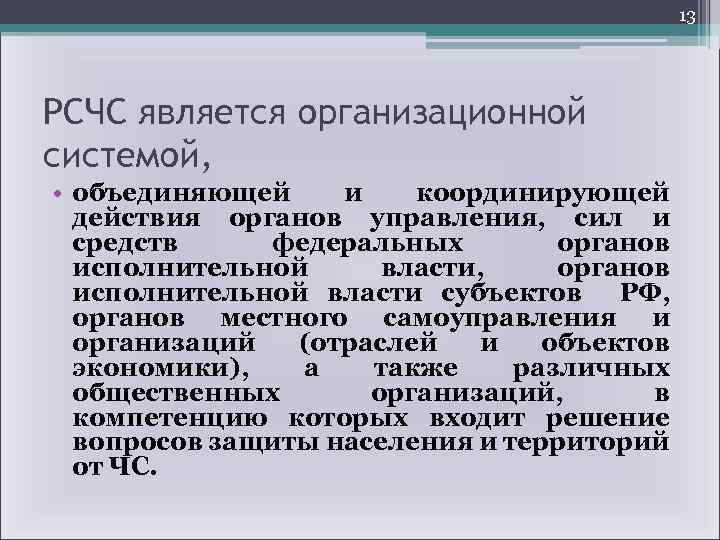 13

РСЧС является организационной системой,

• объединяющей и координирующей действия органов управления, сил и средств федеральных органов исполнительной власти, органов исполнительной власти субъектов РФ, органов местного самоуправления и организаций (отраслей и объектов экономики), а также различных общественных организаций, в компетенцию которых входит решение вопросов защиты населения и территорий от ЧС.